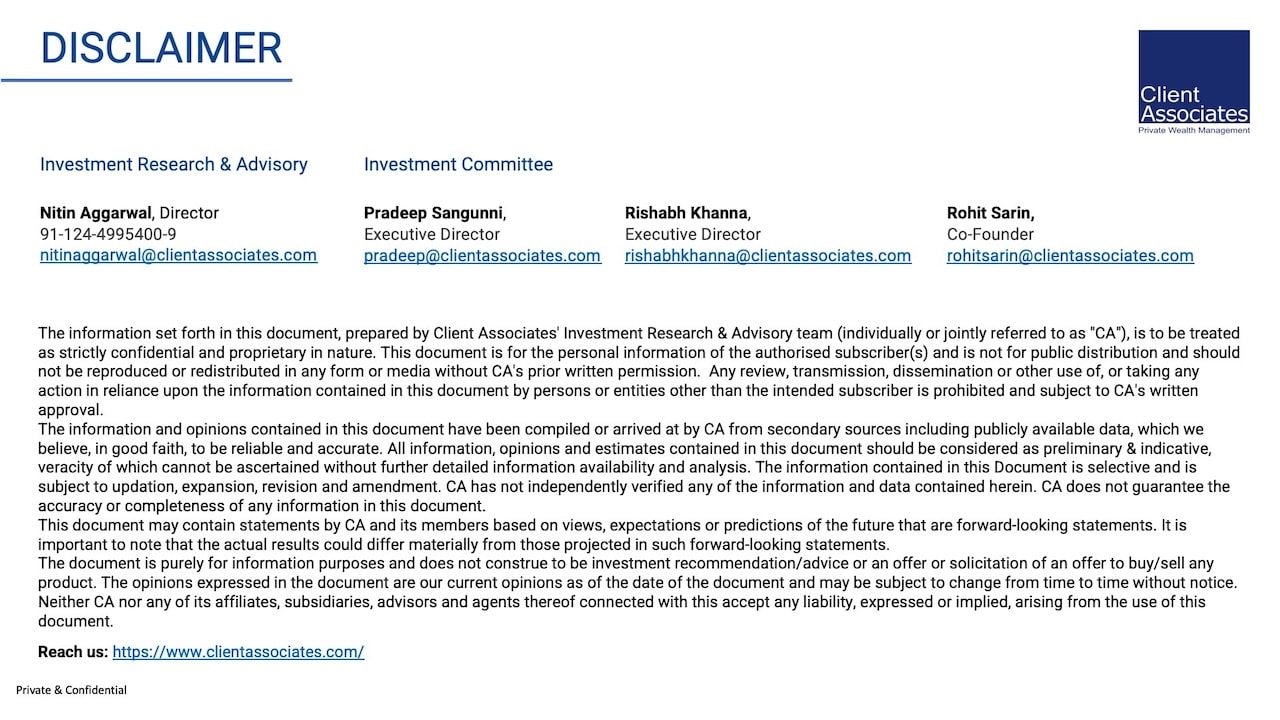 DISCLAIMER

Client Associates
Private Wealth Management

Investment Research & Advisory

Nitin Aggarwal, Director
91-124-4995400-9
nitinaggarwal@clientassociates.com

Investment Committee

Pradeep Sangunni,
Executive Director
pradeep@clientassociates.com

Rishabh Khanna,
Executive Director
rishabhkhanna@clientassociates.com

Rohit Sarin,
Co-Founder
rohitsarin@clientassociates.com

The information set forth in this document, prepared by Client Associates' Investment Research & Advisory team (individually or jointly referred to as "CA"), is to be treated as strictly confidential and proprietary in nature. This document is for the personal information of the authorised subscriber(s) and is not for public distribution and should not be reproduced or redistributed in any form or media without CA's prior written permission. Any review, transmission, dissemination or other use of, or taking any action in reliance upon the information contained in this document by persons or entities other than the intended subscriber is prohibited and subject to CA's written approval.
The information and opinions contained in this document have been compiled or arrived at by CA from secondary sources including publicly available data, which we believe, in good faith, to be reliable and accurate. All information, opinions and estimates contained in this document should be considered as preliminary & indicative, veracity of which cannot be ascertained without further detailed information availability and analysis. The information contained in this Document is selective and is subject to updation, expansion, revision and amendment. CA has not independently verified any of the information and data contained herein. CA does not guarantee the accuracy or completeness of any information in this document.
This document may contain statements by CA and its members based on views, expectations or predictions of the future that are forward-looking statements. It is important to note that the actual results could differ materially from those projected in such forward-looking statements.
The document is purely for information purposes and does not construe to be investment recommendation/advice or an offer or solicitation of an offer to buy/sell any product. The opinions expressed in the document are our current opinions as of the date of the document and may be subject to change from time to time without notice. Neither CA nor any of its affiliates, subsidiaries, advisors and agents thereof connected with this accept any liability, expressed or implied, arising from the use of this document.

Reach us: https://www.clientassociates.com/

Private & Confidential